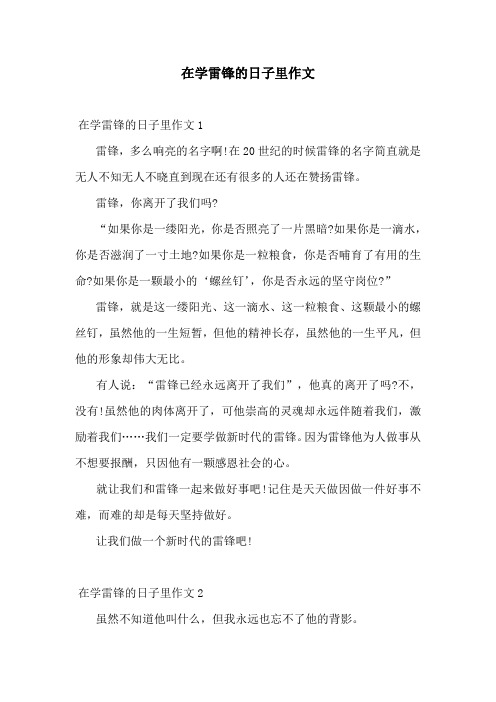 在学雷锋的日子里作文

在学雷锋的日子里作文 1

雷锋，多么响亮的名字啊!在 20 世纪的时候雷锋的名字简直就是无人不知无人不晓直到现在还有很多的人还在赞扬雷锋。

雷锋，你离开了我们吗?

“如果你是一缕阳光，你是否照亮了一片黑暗?如果你是一滴水，你是否滋润了一寸土地?如果你是一粒粮食，你是否哺育了有用的生命?如果你是一颗最小的‘螺丝钉’，你是否永远的坚守岗位?”

雷锋，就是这一缕阳光、这一滴水、这一粒粮食、这颗最小的螺丝钉，虽然他的一生短暂，但他的精神长存，虽然他的一生平凡，但他的形象却伟大无比。

有人说：“雷锋已经永远离开了我们”，他真的离开了吗?不，没有!虽然他的肉体离开了，可他崇高的灵魂却永远伴随着我们，激励着我们……我们一定要学做新时代的雷锋。因为雷锋他为人做事从不想要报酬，只因他有一颗感恩社会的心。

就让我们和雷锋一起来做好事吧!记住是天天做因做一件好事不难，而难的却是每天坚持做好。

让我们做一个新时代的雷锋吧!

在学雷锋的日子里作文 2

虽然不知道他叫什么，但我永远也忘不了他的背影。